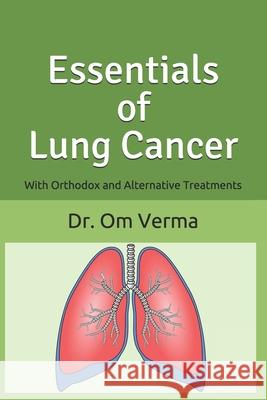 Essentials of Lung Cancer

With Orthodox and Alternative Treatments

Dr. Om Verma

Kraina Książek